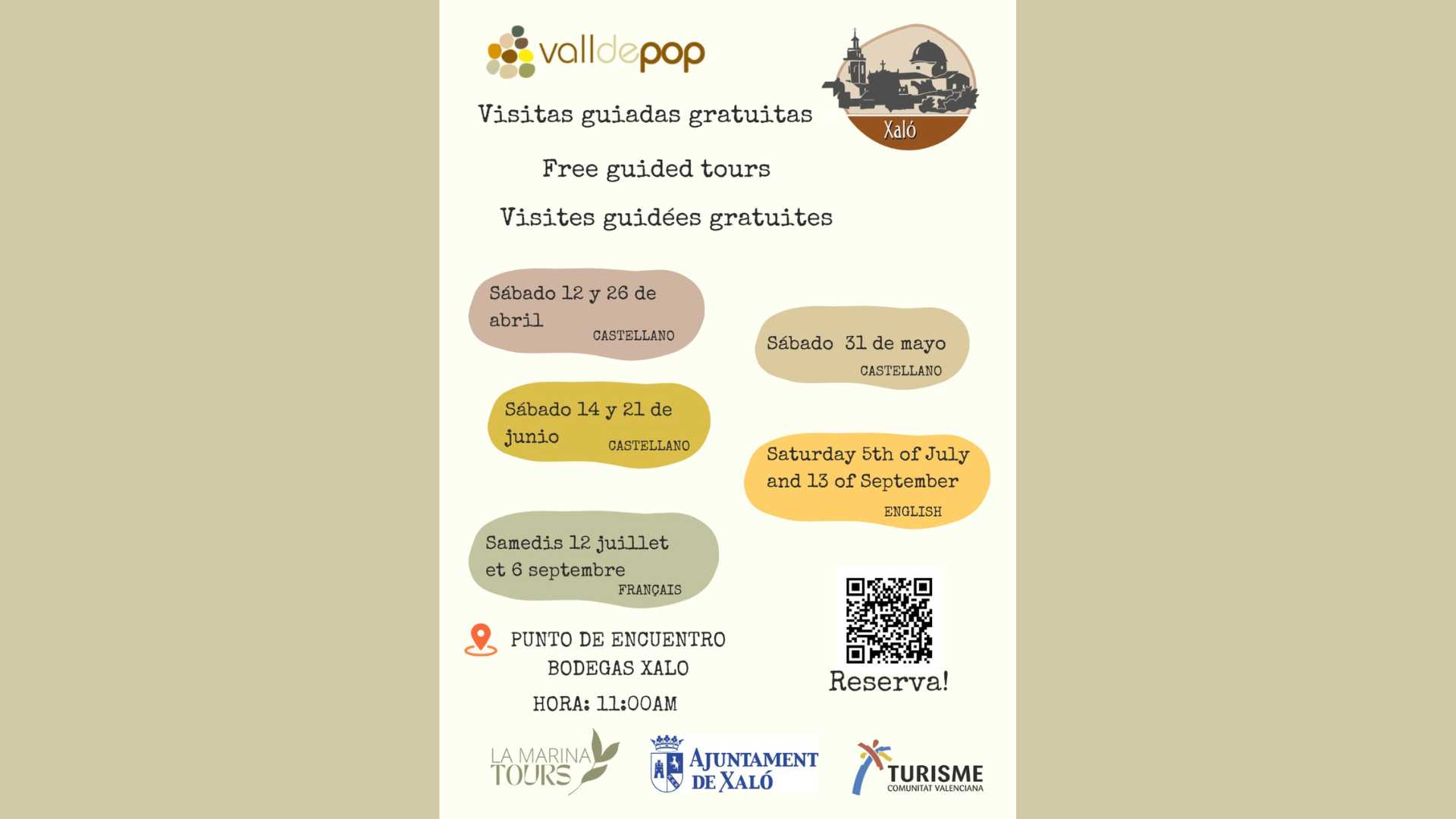 valldepop

Xaló

Visitas guiadas gratuitas

Free guided tours

Visites guidées gratuites

Sábado 12 y 26 de abril
CASTELLANO

Sábado 31 de mayo
CASTELLANO

Sábado 14 y 21 de junio
CASTELLANO

Saturday 5th of July and 13 of September
ENGLISH

Samedis 12 juillet et 6 septembre
FRANÇAIS

PUNTO DE ENCUENTRO
BODEGAS XALO
HORA: 11:00AM

Reserva!

LA MARINA TOURS

AJUNTAMENT DE XALÓ

TURISME
COMUNITAT VALENCIANA